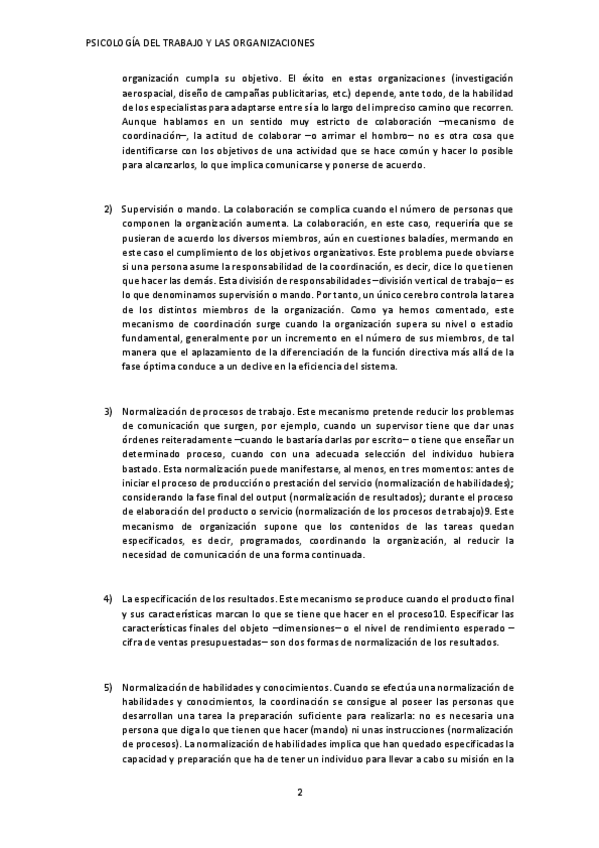 PSICOLOGÍA DEL TRABAJO Y LAS ORGANIZACIONES

organización cumpla su objetivo. El éxito en estas organizaciones (investigación aerospacial, diseño de campañas publicitarias, etc.) depende, ante todo, de la habilidad de los especialistas para adaptarse entre sí a lo largo del impreciso camino que recorren. Aunque hablamos en un sentido muy estricto de colaboración –mecanismo de coordinación–, la actitud de colaborar –o arrimar el hombro– no es otra cosa que identificarse con los objetivos de una actividad que se hace común y hacer lo posible para alcanzarlos, lo que implica comunicarse y ponerse de acuerdo.

2) Supervisión o mando. La colaboración se complica cuando el número de personas que componen la organización aumenta. La colaboración, en este caso, requeriría que se pusieran de acuerdo los diversos miembros, aún en cuestiones baladíes, mermando en este caso el cumplimiento de los objetivos organizativos. Este problema puede obviarse si una persona asume la responsabilidad de la coordinación, es decir, dice lo que tienen que hacer las demás. Esta división de responsabilidades –división vertical de trabajo– es lo que denominamos supervisión o mando. Por tanto, un único cerebro controla la tarea de los distintos miembros de la organización. Como ya hemos comentado, este mecanismo de coordinación surge cuando la organización supera su nivel o estadio fundamental, generalmente por un incremento en el número de sus miembros, de tal manera que el aplazamiento de la diferenciación de la función directiva más allá de la fase óptima conduce a un declive en la eficiencia del sistema.

3) Normalización de procesos de trabajo. Este mecanismo pretende reducir los problemas de comunicación que surgen, por ejemplo, cuando un supervisor tiene que dar unas órdenes reiteradamente –cuando le bastaría darlas por escrito– o tiene que enseñar un determinado proceso, cuando con una adecuada selección del individuo hubiera bastado. Esta normalización puede manifestarse, al menos, en tres momentos: antes de iniciar el proceso de producción o prestación del servicio (normalización de habilidades); considerando la fase final del output (normalización de resultados); durante el proceso de elaboración del producto o servicio (normalización de los procesos de trabajo)9. Este mecanismo de organización supone que los contenidos de las tareas quedan especificados, es decir, programados, coordinando la organización, al reducir la necesidad de comunicación de una forma continuada.

4) La especificación de los resultados. Este mecanismo se produce cuando el producto final y sus características marcan lo que se tiene que hacer en el proceso10. Especificar las características finales del objeto –dimensiones– o el nivel de rendimiento esperado –cifra de ventas presupuestadas– son dos formas de normalización de los resultados.

5) Normalización de habilidades y conocimientos. Cuando se efectúa una normalización de habilidades y conocimientos, la coordinación se consigue al poseer las personas que desarrollan una tarea la preparación suficiente para realizarla: no es necesaria una persona que diga lo que tienen que hacer (mando) ni unas instrucciones (normalización de procesos). La normalización de habilidades implica que han quedado especificadas la capacidad y preparación que ha de tener un individuo para llevar a cabo su misión en la

2